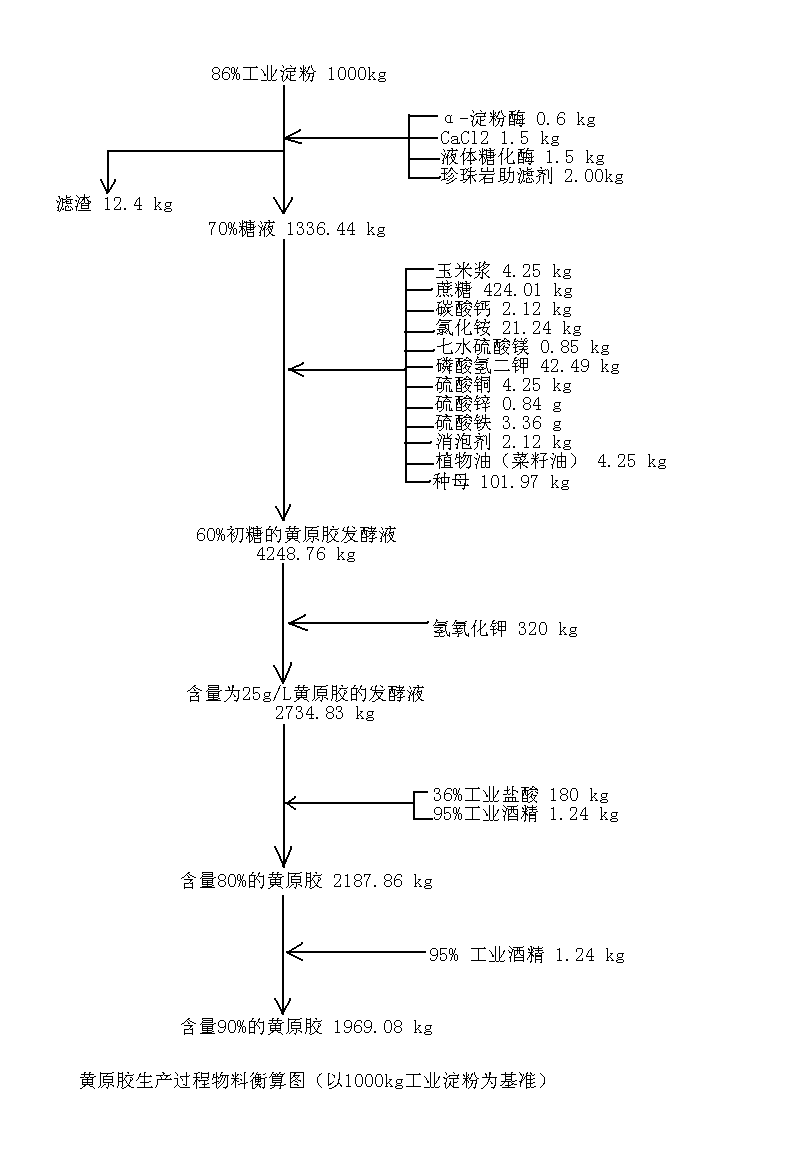 86%工业淀粉 1000kg

α-淀粉酶 0.6 kg
CaCl2 1.5 kg
液体糖化酶 1.5 kg
珍珠岩助滤剂 2.00kg

滤渣 12.4 kg

70%糖液 1336.44 kg

玉米浆 4.25 kg
蔗糖 424.01 kg
碳酸钙 2.12 kg
氯化铵 21.24 kg
七水硫酸镁 0.85 kg
磷酸氢二钾 42.49 kg
硫酸铜 4.25 kg
硫酸锌 0.84 g
硫酸铁 3.36 g
消泡剂 2.12 kg
植物油（菜籽油） 4.25 kg
种母 101.97 kg

60%初糖的黄原胶发酵液
4248.76 kg

氢氧化钾 320 kg

含量为25g/L黄原胶的发酵液
2734.83 kg

36%工业盐酸 180 kg
95%工业酒精 1.24 kg

含量80%的黄原胶 2187.86 kg

95% 工业酒精 1.24 kg

含量90%的黄原胶 1969.08 kg

黄原胶生产过程物料衡算图（以1000kg工业淀粉为基准）